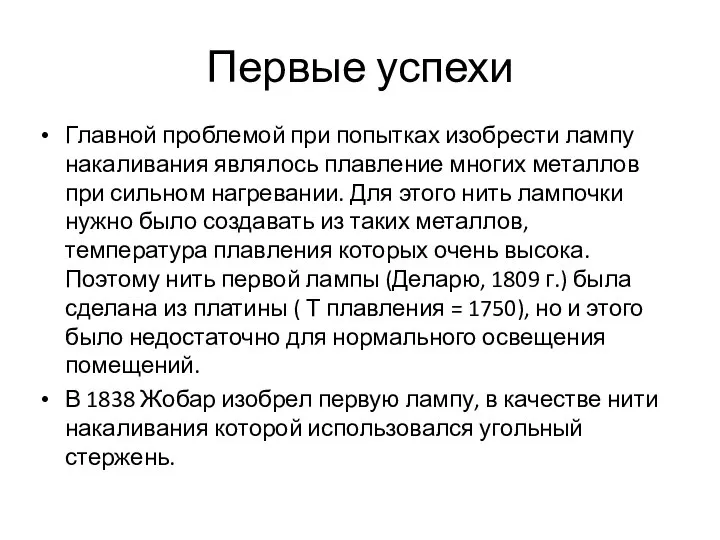 Первые успехи

• Главной проблемой при попытках изобрести лампу накаливания являлось плавление многих металлов при сильном нагревании. Для этого нить лампочки нужно было создавать из таких металлов, температура плавления которых очень высока. Поэтому нить первой лампы (Деларю, 1809 г.) была сделана из платины ( Т плавления = 1750), но и этого было недостаточно для нормального освещения помещений.

• В 1838 Жобар изобрел первую лампу, в качестве нити накаливания которой использовался угольный стержень.